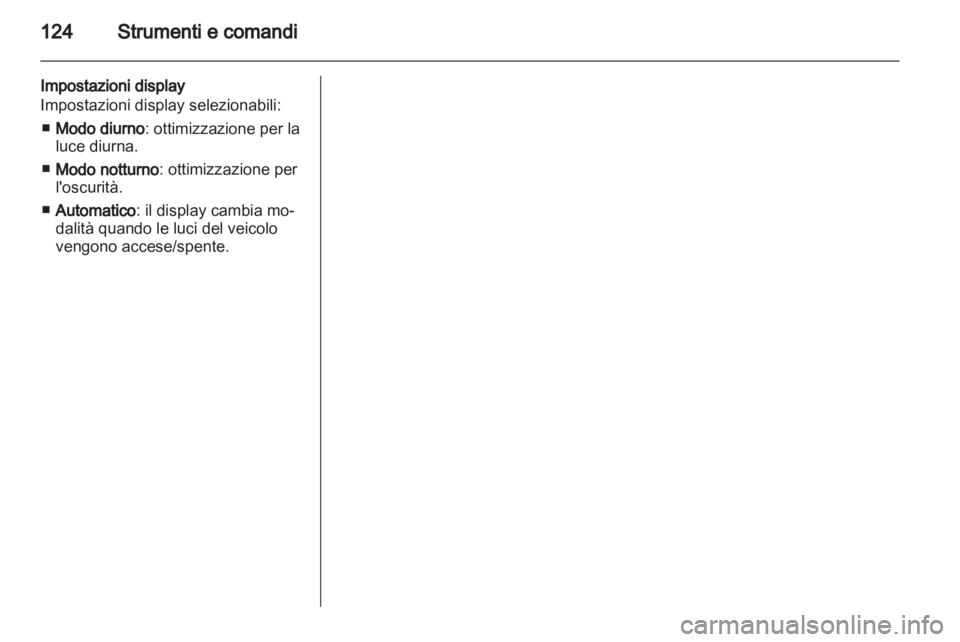 124 Strumenti e comandi

Impostazioni display
Impostazioni display selezionabili:

■ Modo diurno: ottimizzazione per la luce diurna.

■ Modo notturno: ottimizzazione per l'oscurità.

■ Automatico: il display cambia modalità quando le luci del veicolo vengono accese/spente.

carmanualsonline.info